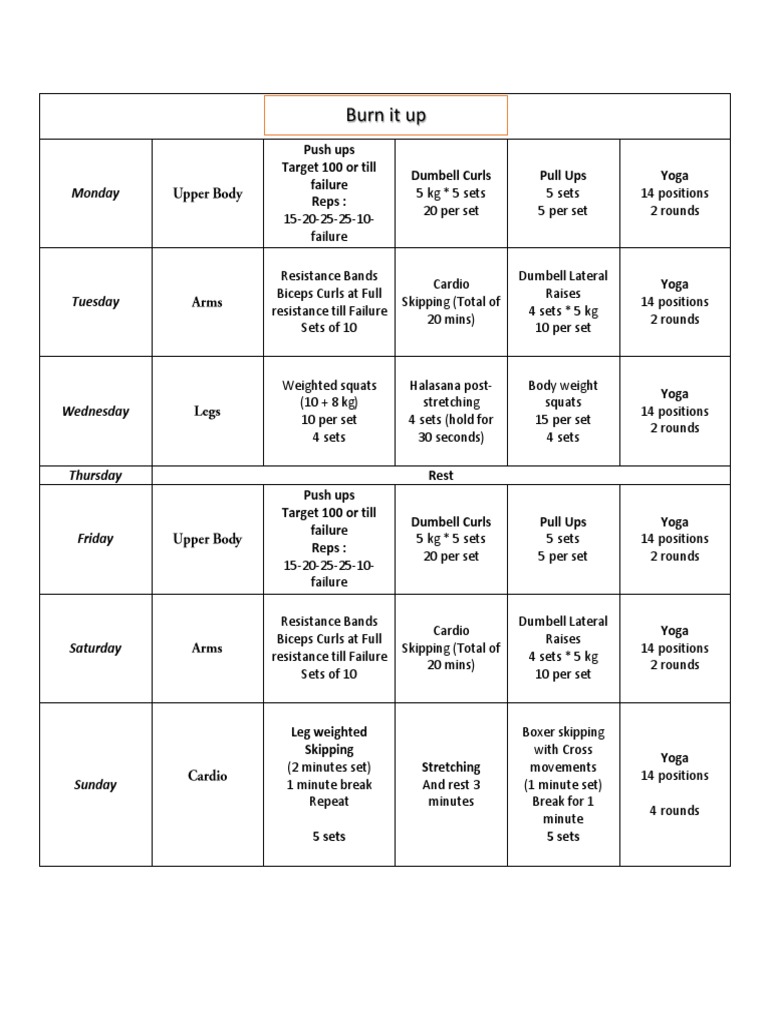 Burn it up

| Monday | Upper Body | Push ups Target 100 or till failure Reps : 15-20-25-25-10-failure | Dumbell Curls 5 kg * 5 sets 20 per set | Pull Ups 5 sets 5 per set | Yoga 14 positions 2 rounds |
|---|---|---|---|---|---|
| Tuesday | Arms | Resistance Bands Biceps Curls at Full resistance till Failure Sets of 10 | Cardio Skipping (Total of 20 mins) | Dumbell Lateral Raises 4 sets * 5 kg 10 per set | Yoga 14 positions 2 rounds |
| Wednesday | Legs | Weighted squats (10 + 8 kg) 10 per set 4 sets | Halasana post-stretching 4 sets (hold for 30 seconds) | Body weight squats 15 per set 4 sets | Yoga 14 positions 2 rounds |
| Thursday | Rest | | | | |
| Friday | Upper Body | Push ups Target 100 or till failure Reps : 15-20-25-25-10-failure | Dumbell Curls 5 kg * 5 sets 20 per set | Pull Ups 5 sets 5 per set | Yoga 14 positions 2 rounds |
| Saturday | Arms | Resistance Bands Biceps Curls at Full resistance till Failure Sets of 10 | Cardio Skipping (Total of 20 mins) | Dumbell Lateral Raises 4 sets * 5 kg 10 per set | Yoga 14 positions 2 rounds |
| Sunday | Cardio | Leg weighted Skipping (2 minutes set) 1 minute break Repeat 5 sets | Stretching And rest 3 minutes | Boxer skipping with Cross movements (1 minute set) Break for 1 minute 5 sets | Yoga 14 positions 4 rounds |